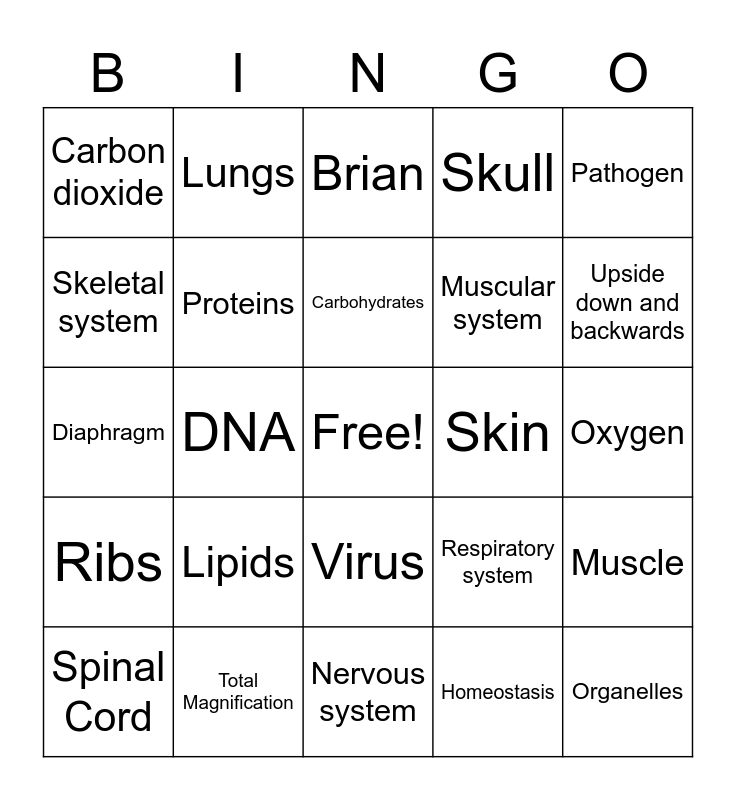 | B | I | N | G | O |
|---|---|---|---|---|
| Carbon dioxide | Lungs | Brian | Skull | Pathogen |
| Skeletal system | Proteins | Carbohydrates | Muscular system | Upside down and backwards |
| Diaphragm | DNA | Free! | Skin | Oxygen |
| Ribs | Lipids | Virus | Respiratory system | Muscle |
| Spinal Cord | Total Magnification | Nervous system | Homeostasis | Organelles |